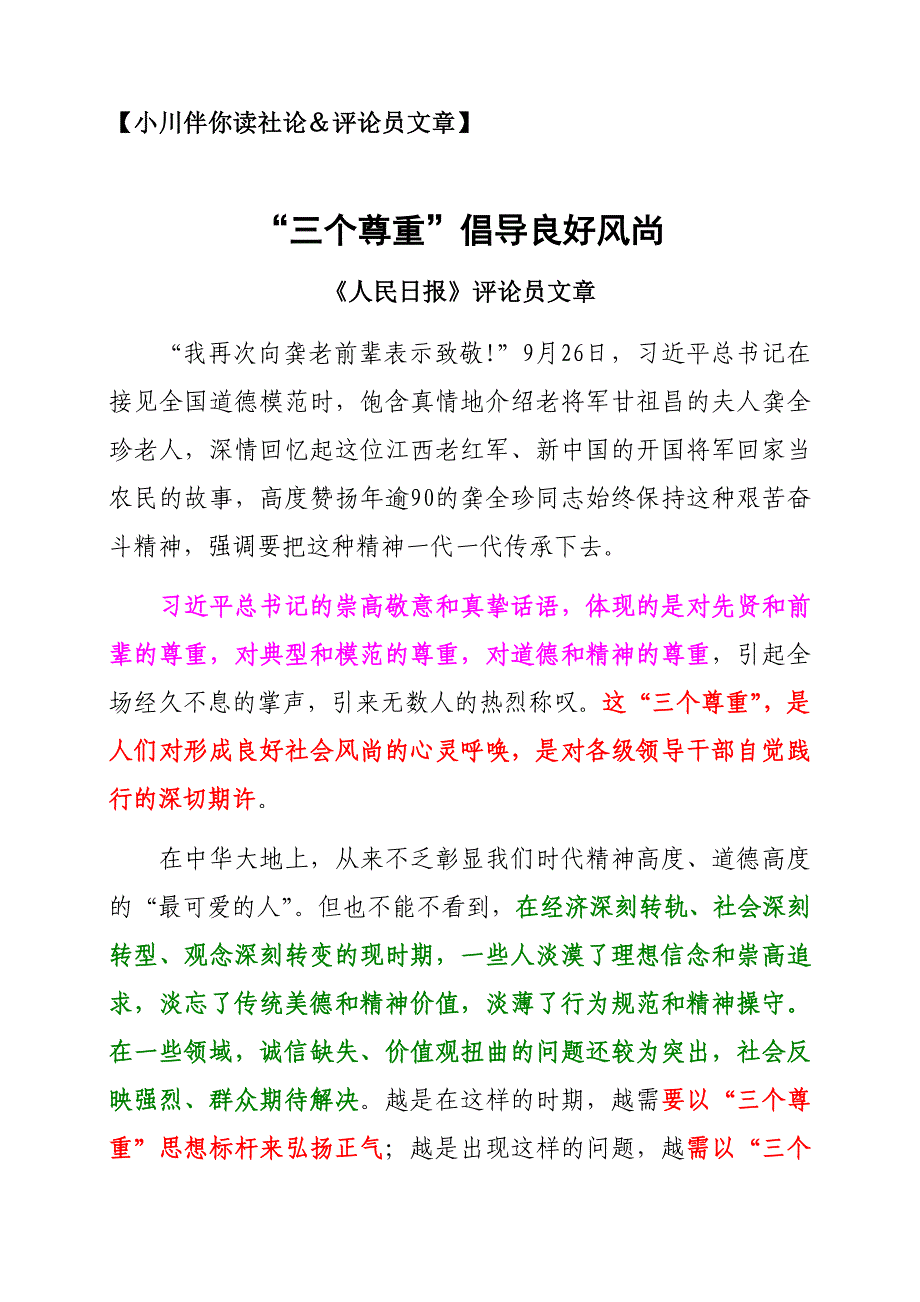 【小川伴你读社论＆评论员文章】

“三个尊重”倡导良好风尚

《人民日报》评论员文章

“我再次向龚老前辈表示致敬!”9月26日，习近平总书记在接见全国道德模范时，饱含真情地介绍老将军甘祖昌的夫人龚全珍老人，深情回忆起这位江西老红军、新中国的开国将军回家当农民的故事，高度赞扬年逾90的龚全珍同志始终保持这种艰苦奋斗精神，强调要把这种精神一代一代传承下去。

习近平总书记的崇高敬意和真挚话语，体现的是对先贤和前辈的尊重，对典型和模范的尊重，对道德和精神的尊重，引起全场经久不息的掌声，引来无数人的热烈称叹。这“三个尊重”，是人们对形成良好社会风尚的心灵呼唤，是对各级领导干部自觉践行的深切期许。

在中华大地上，从来不乏彰显我们时代精神高度、道德高度的“最可爱的人”。但也不能不看到，在经济深刻转轨、社会深刻转型、观念深刻转变的现时期，一些人淡漠了理想信念和崇高追求，淡忘了传统美德和精神价值，淡薄了行为规范和精神操守。在一些领域，诚信缺失、价值观扭曲的问题还较为突出，社会反映强烈、群众期待解决。越是在这样的时期，越需要以“三个尊重”思想标杆来弘扬正气；越是出现这样的问题，越需以“三个